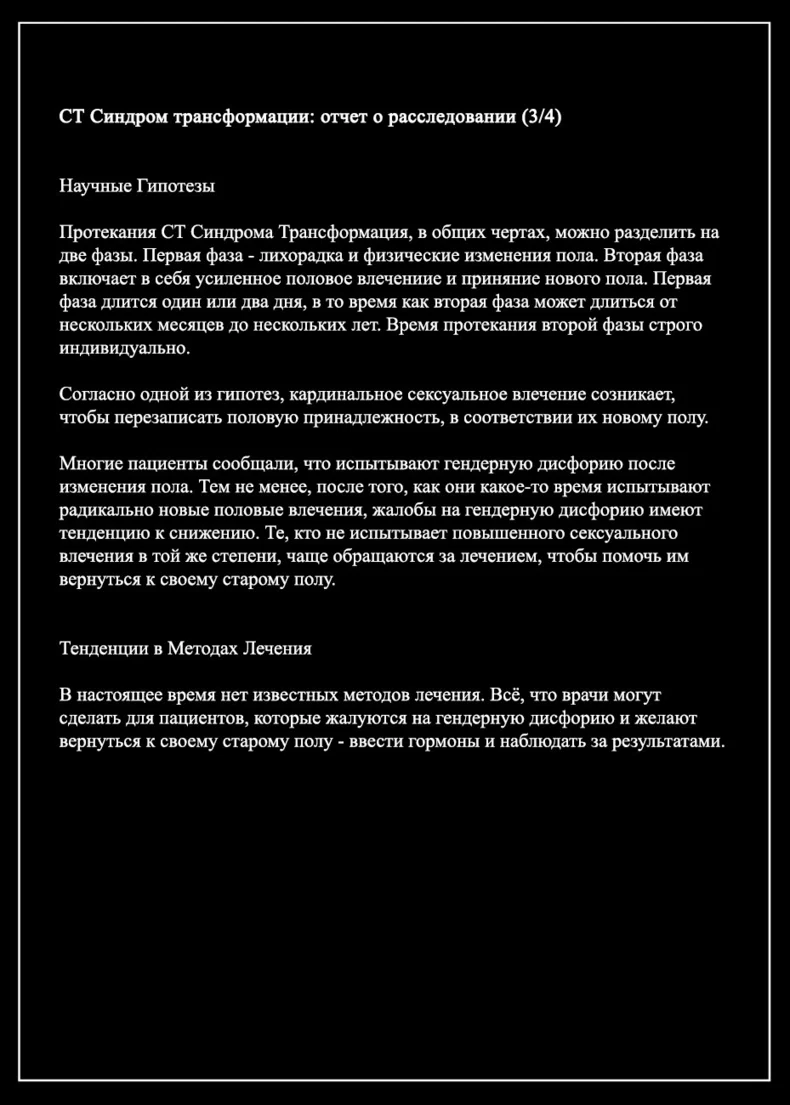 СТ Синдром трансформации: отчет о расследовании (3/4)

Научные Гипотезы

Протекания СТ Синдрома Трансформация, в общих чертах, можно разделить на две фазы. Первая фаза - лихорадка и физические изменения пола. Вторая фаза включает в себя усиленное половое влечениие и приняние нового пола. Первая фаза длится один или два дня, в то время как вторая фаза может длиться от нескольких месяцев до нескольких лет. Время протекания второй фазы строго индивидуально.

Согласно одной из гипотез, кардинальное сексуальное влечение созникает, чтобы перезаписать половую принадлежность, в соответствии их новому полу.

Многие пациенты сообщали, что испытывают гендерную дисфорию после изменения пола. Тем не менее, после того, как они какое-то время испытывают радикально новые половые влечения, жалобы на гендерную дисфорию имеют тенденцию к снижению. Те, кто не испытывает повышенного сексуального влечения в той же степени, чаще обращаются за лечением, чтобы помочь им вернуться к своему старому полу.

Тенденции в Методах Лечения

В настоящее время нет известных методов лечения. Всё, что врачи могут сделать для пациентов, которые жалуются на гендерную дисфорию и желают вернуться к своему старому полу - ввести гормоны и наблюдать за результатами.